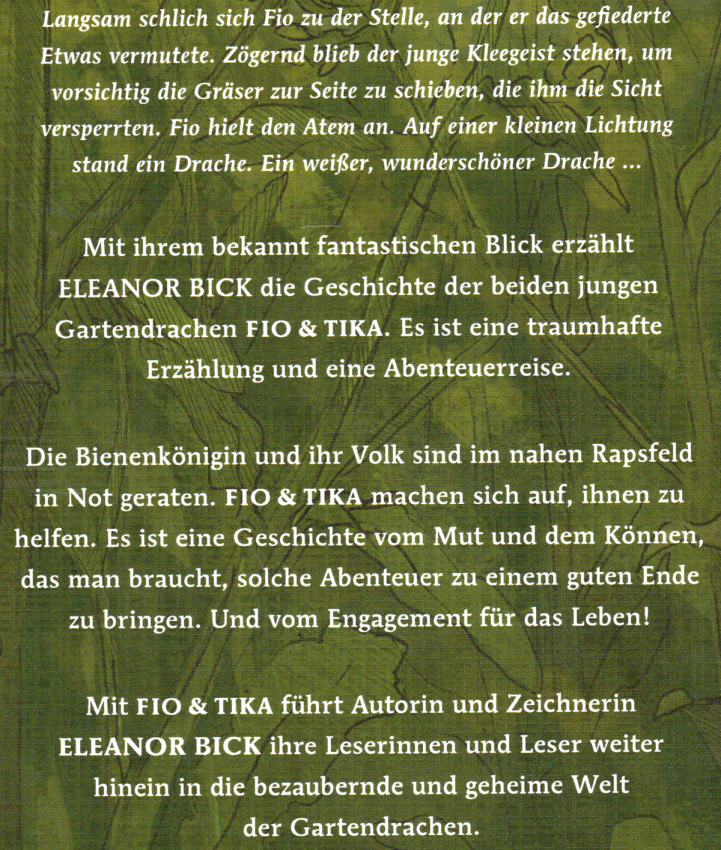 Langsam schlich sich Fio zu der Stelle, an der er das gefiederte Etwas vermutete. Zögernd blieb der junge Kleegeist stehen, um vorsichtig die Gräser zur Seite zu schieben, die ihm die Sicht versperrten. Fio hielt den Atem an. Auf einer kleinen Lichtung stand ein Drache. Ein weißer, wunderschöner Drache ...

Mit ihrem bekannt fantastischen Blick erzählt ELEANOR BICK die Geschichte der beiden jungen Gartendrachen FIO & TIKA. Es ist eine traumhafte Erzählung und eine Abenteuerreise.

Die Bienenkönigin und ihr Volk sind im nahen Rapsfeld in Not geraten. FIO & TIKA machen sich auf, ihnen zu helfen. Es ist eine Geschichte vom Mut und dem Können, das man braucht, solche Abenteuer zu einem guten Ende zu bringen. Und vom Engagement für das Leben!

Mit FIO & TIKA führt Autorin und Zeichnerin ELEANOR BICK ihre Leserinnen und Leser weiter hinein in die bezaubernde und geheime Welt der Gartendrachen.